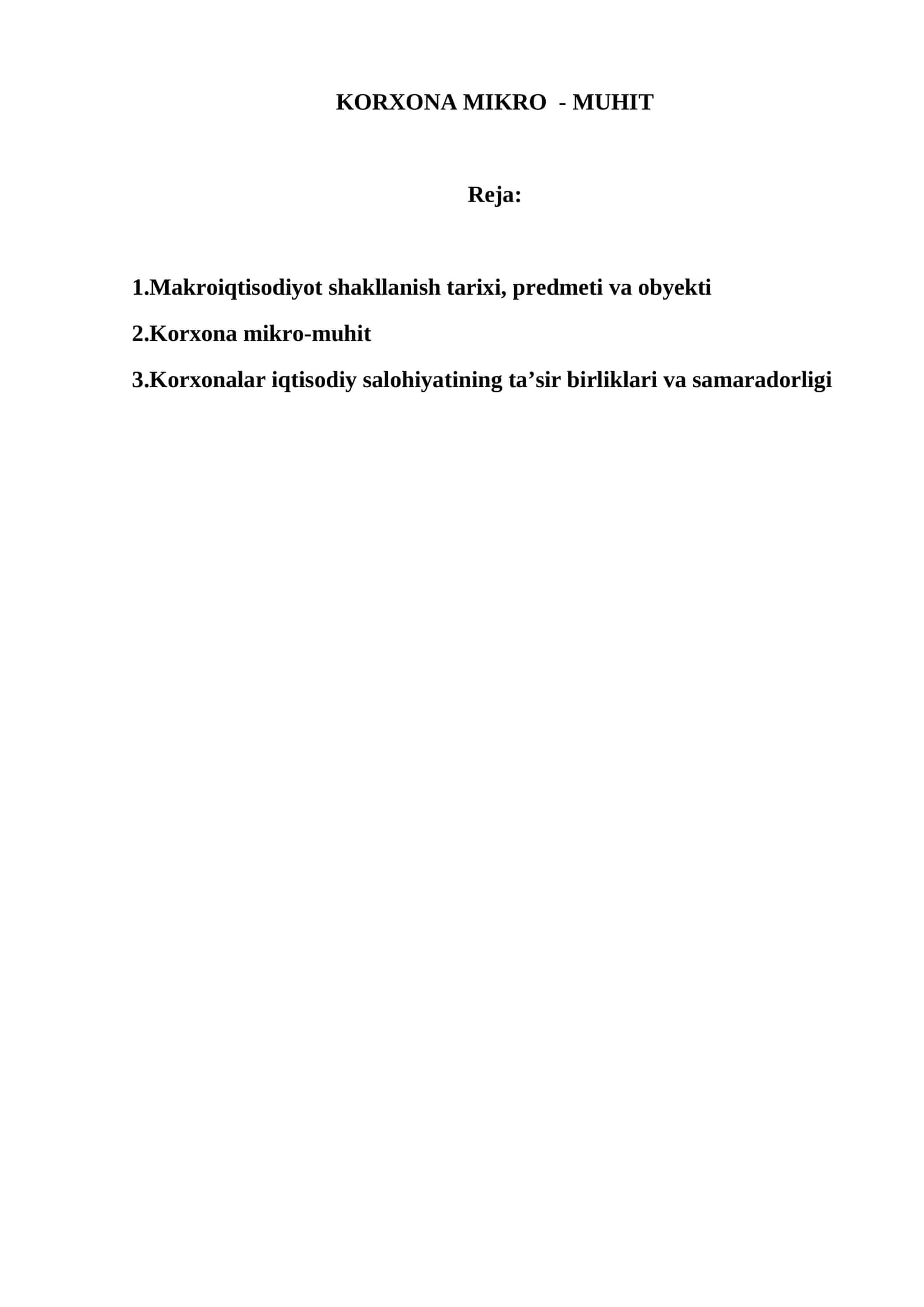 KORXONA MIKRO  - MUHIT

Reja:

1.Makroiqtisodiyot shakllanish tarixi, predmeti va obyekti

2.Korxona mikro-muhit

3.Korxonalar iqtisodiy salohiyatining ta’sir birliklari va samaradorligi